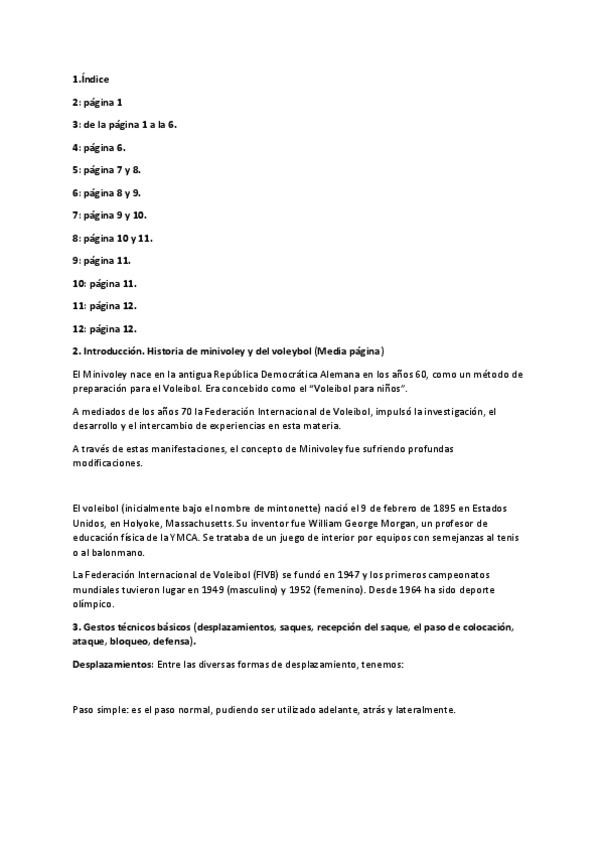 1.Índice

2: página 1

3: de la página 1 a la 6.

4: página 6.

5: página 7 y 8.

6: página 8 y 9.

7: página 9 y 10.

8: página 10 y 11.

9: página 11.

10: página 11.

11: página 12.

12: página 12.

2. Introducción. Historia de minivoley y del voleybol (Media página)

El Minivoley nace en la antigua República Democrática Alemana en los años 60, como un método de preparación para el Voleibol. Era concebido como el "Voleibol para niños".

A mediados de los años 70 la Federación Internacional de Voleibol, impulsó la investigación, el desarrollo y el intercambio de experiencias en esta materia.

A través de estas manifestaciones, el concepto de Minivoley fue sufriendo profundas modificaciones.

El voleibol (inicialmente bajo el nombre de mintonette) nació el 9 de febrero de 1895 en Estados Unidos, en Holyoke, Massachusetts. Su inventor fue William George Morgan, un profesor de educación física de la YMCA. Se trataba de un juego de interior por equipos con semejanzas al tenis o al balonmano.

La Federación Internacional de Voleibol (FIVB) se fundó en 1947 y los primeros campeonatos mundiales tuvieron lugar en 1949 (masculino) y 1952 (femenino). Desde 1964 ha sido deporte olímpico.

3. Gestos técnicos básicos (desplazamientos, saques, recepción del saque, el paso de colocación, ataque, bloqueo, defensa).

Desplazamientos: Entre las diversas formas de desplazamiento, tenemos:

Paso simple: es el paso normal, pudiendo ser utilizado adelante, atrás y lateralmente.